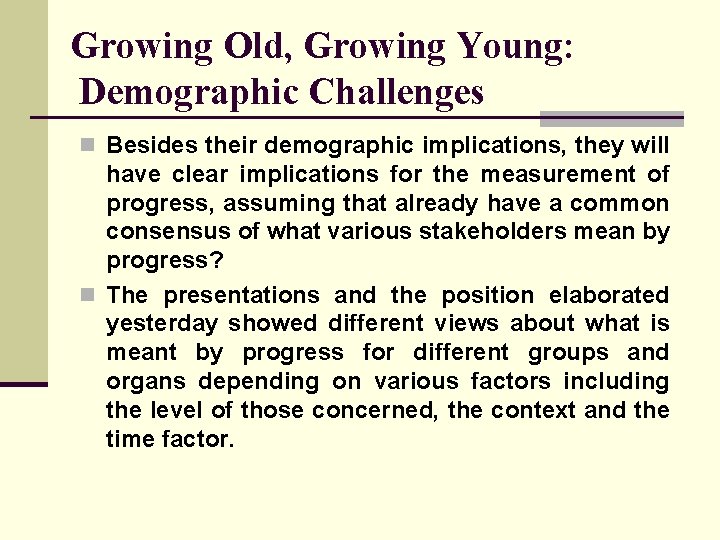 Growing Old, Growing Young: Demographic Challenges

• Besides their demographic implications, they will have clear implications for the measurement of progress, assuming that already have a common consensus of what various stakeholders mean by progress?

• The presentations and the position elaborated yesterday showed different views about what is meant by progress for different groups and organs depending on various factors including the level of those concerned, the context and the time factor.